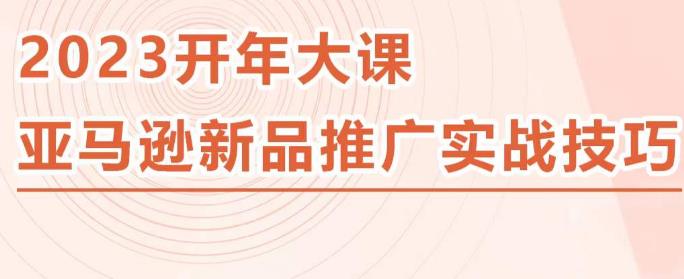 2023开年大课

亚马逊新品推广实战技巧